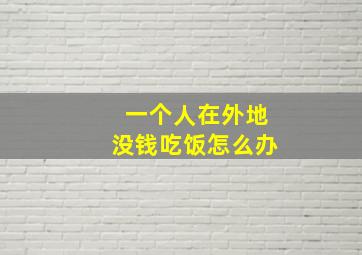 一个人在外地
没钱吃饭怎么办